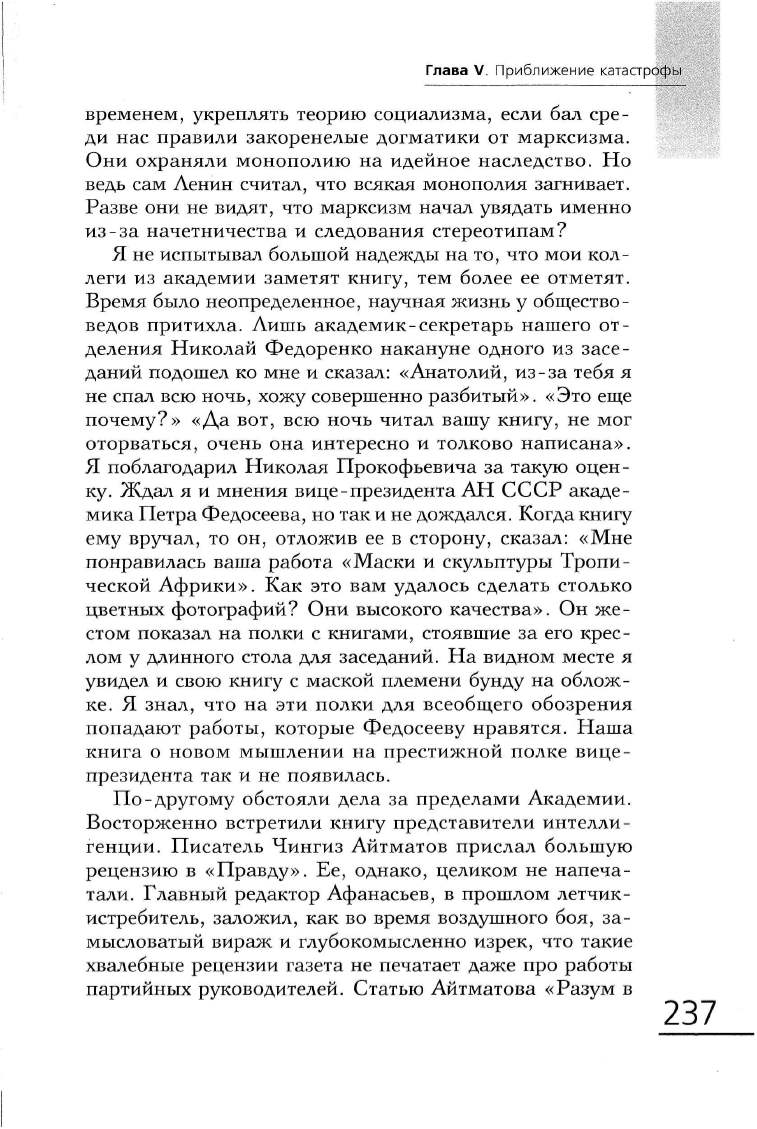 Глава V. Приближение катастрофы

временем, укреплять теорию социализма, если бал среди нас правили закоренелые догматики от марксизма. Они охраняли монополию на идейное наследство. Но ведь сам Ленин считал, что всякая монополия загнивает. Разве они не видят, что марксизм начал увядать именно из-за начетничества и следования стереотипам?

Я не испытывал большой надежды на то, что мои коллеги из академии заметят книгу, тем более ее отметят. Время было неопределенное, научная жизнь у обществоведов притихла. Лишь академик-секретарь нашего отделения Николай Федоренко накануне одного из заседаний подошел ко мне и сказал: «Анатолий, из-за тебя я не спал всю ночь, хожу совершенно разбитый». «Это еще почему?» «Да вот, всю ночь читал вашу книгу, не мог оторваться, очень она интересно и толково написана». Я поблагодарил Николая Прокофьевича за такую оценку. Ждал я и мнения вице-президента АН СССР академика Петра Федосеева, но так и не дождался. Когда книгу ему вручал, то он, отложив ее в сторону, сказал: «Мне понравилась ваша работа «Маски и скульптуры Тропической Африки». Как это вам удалось сделать столько цветных фотографий? Они высокого качества». Он жестом показал на полки с книгами, стоявшие за его креслом у длинного стола для заседаний. На видном месте я увидел и свою книгу с маской племени бунду на обложке. Я знал, что на эти полки для всеобщего обозрения попадают работы, которые Федосееву нравятся. Наша книга о новом мышлении на престижной полке вице-президента так и не появилась.

По-другому обстояли дела за пределами Академии. Восторженно встретили книгу представители интеллигенции. Писатель Чингиз Айтматов прислал большую рецензию в «Правду». Ее, однако, целиком не напечатали. Главный редактор Афанасьев, в прошлом летчик-истребитель, заложил, как во время воздушного боя, замысловатый вираж и глубокомысленно изрек, что такие хвалебные рецензии газета не печатает даже про работы партийных руководителей. Статью Айтматова «Разум в

237